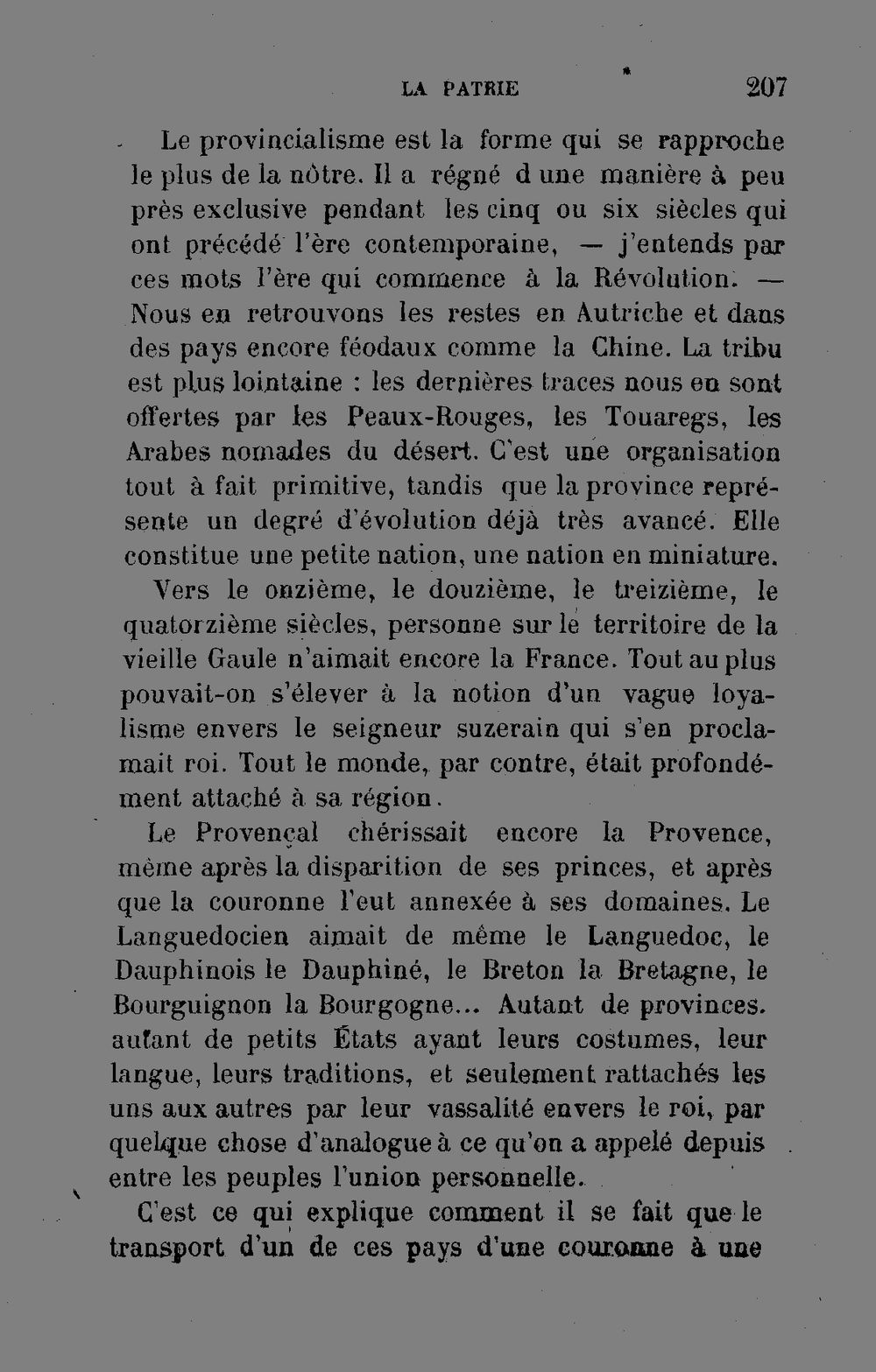 LA PATRIE 207

Le provincialisme est la forme qui se rapproche le plus de la nôtre. Il a régné d une manière à peu près exclusive pendant les cinq ou six siècles qui ont précédé l'ère contemporaine, — j'entends par ces mots l'ère qui commence à la Révolution. — Nous en retrouvons les restes en Autriche et dans des pays encore féodaux comme la Chine. La tribu est plus lointaine : les dernières traces nous en sont offertes par les Peaux-Rouges, les Touaregs, les Arabes nomades du désert. C'est une organisation tout à fait primitive, tandis que la province représente un degré d'évolution déjà très avancé. Elle constitue une petite nation, une nation en miniature.

Vers le onzième, le douzième, le treizième, le quatorzième siècles, personne sur le territoire de la vieille Gaule n'aimait encore la France. Tout au plus pouvait-on s'élever à la notion d'un vague loyalisme envers le seigneur suzerain qui s'en proclamait roi. Tout le monde, par contre, était profondément attaché à sa région.

Le Provençal chérissait encore la Provence, même après la disparition de ses princes, et après que la couronne l'eut annexée à ses domaines. Le Languedocien aimait de même le Languedoc, le Dauphinois le Dauphiné, le Breton la Bretagne, le Bourguignon la Bourgogne... Autant de provinces. autant de petits États ayant leurs costumes, leur langue, leurs traditions, et seulement rattachés les uns aux autres par leur vassalité envers le roi, par quelque chose d'analogue à ce qu'on a appelé depuis entre les peuples l'union personnelle.

C'est ce qui explique comment il se fait que le transport d'un de ces pays d'une couronne à une